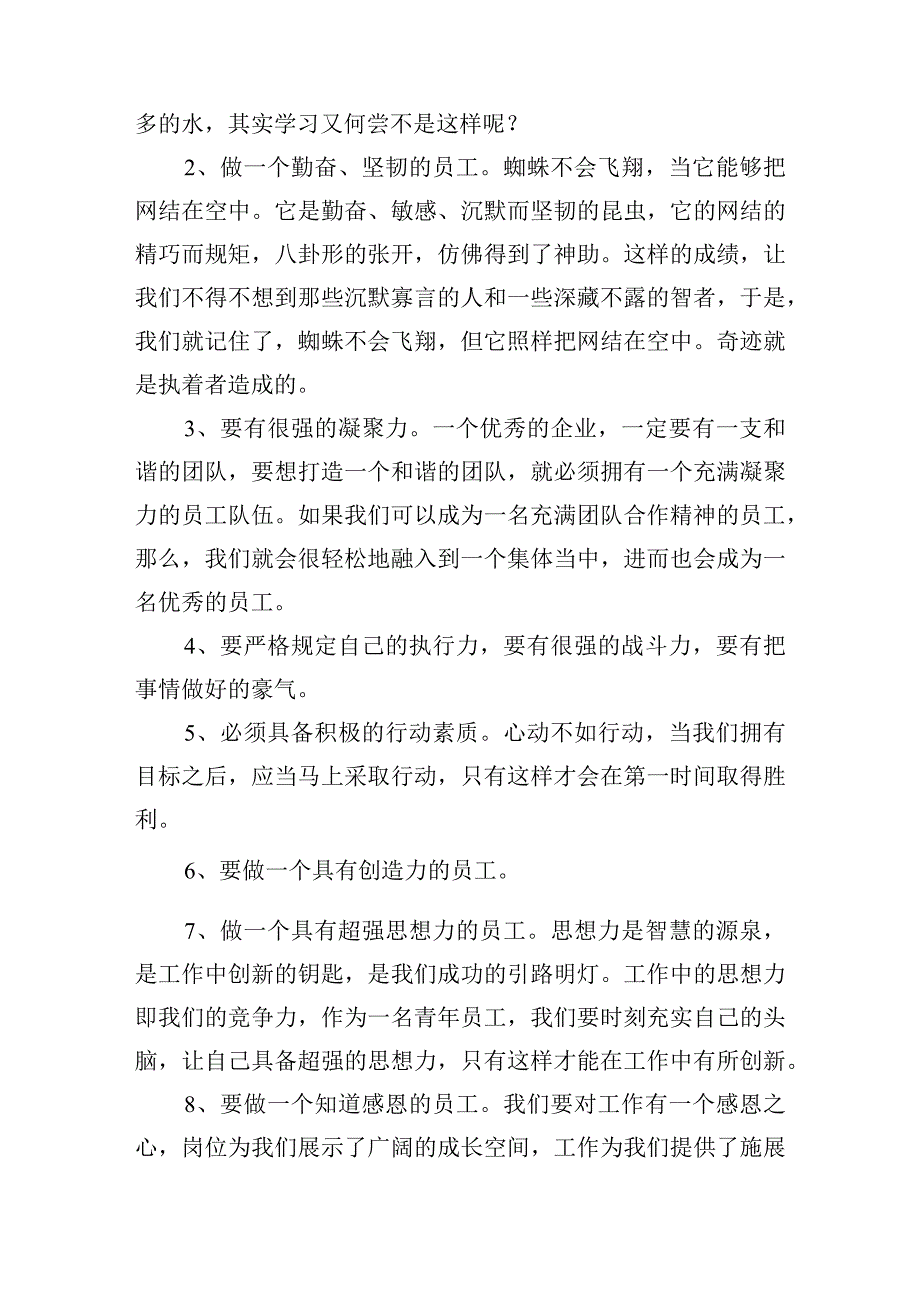 多的水，其实学习又何尝不是这样呢？

2、做一个勤奋、坚韧的员工。蜘蛛不会飞翔，当它能够把网结在空中。它是勤奋、敏感、沉默而坚韧的昆虫，它的网结的精巧而规矩，八卦形的张开，仿佛得到了神助。这样的成绩，让我们不得不想到那些沉默寡言的人和一些深藏不露的智者，于是，我们就记住了，蜘蛛不会飞翔，但它照样把网结在空中。奇迹就是执着者造成的。

3、要有很强的凝聚力。一个优秀的企业，一定要有一支和谐的团队，要想打造一个和谐的团队，就必须拥有一个充满凝聚力的员工队伍。如果我们可以成为一名充满团队合作精神的员工，那么，我们就会很轻松地融入到一个集体当中，进而也会成为一名优秀的员工。

4、要严格规定自己的执行力，要有很强的战斗力，要有把事情做好的豪气。

5、必须具备积极的行动素质。心动不如行动，当我们拥有目标之后，应当马上采取行动，只有这样才会在第一时间取得胜利。

6、要做一个具有创造力的员工。

7、做一个具有超强思想力的员工。思想力是智慧的源泉，是工作中创新的钥匙，是我们成功的引路明灯。工作中的思想力即我们的竞争力，作为一名青年员工，我们要时刻充实自己的头脑，让自己具备超强的思想力，只有这样才能在工作中有所创新。

8、要做一个知道感恩的员工。我们要对工作有一个感恩之心，岗位为我们展示了广阔的成长空间，工作为我们提供了施展